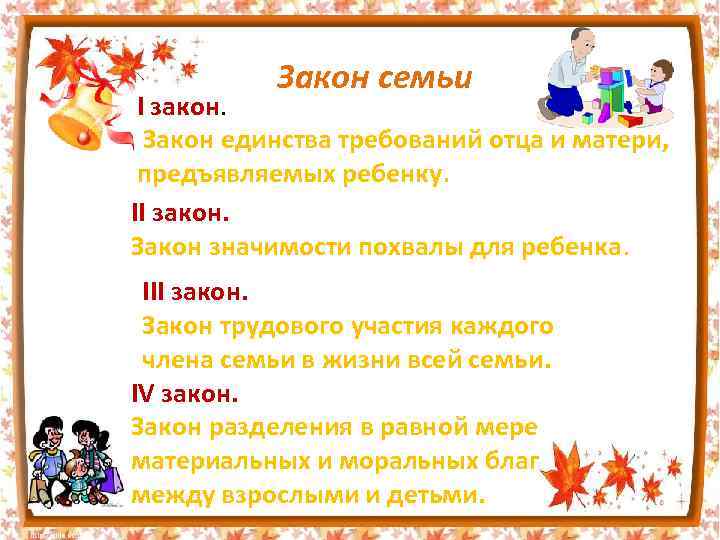 Закон семьи

I закон.

Закон единства требований отца и матери, предъявляемых ребенку.

II закон.

Закон значимости похвалы для ребенка.

III закон.

Закон трудового участия каждого члена семьи в жизни всей семьи.

IV закон.

Закон разделения в равной мере материальных и моральных благ между взрослыми и детьми.